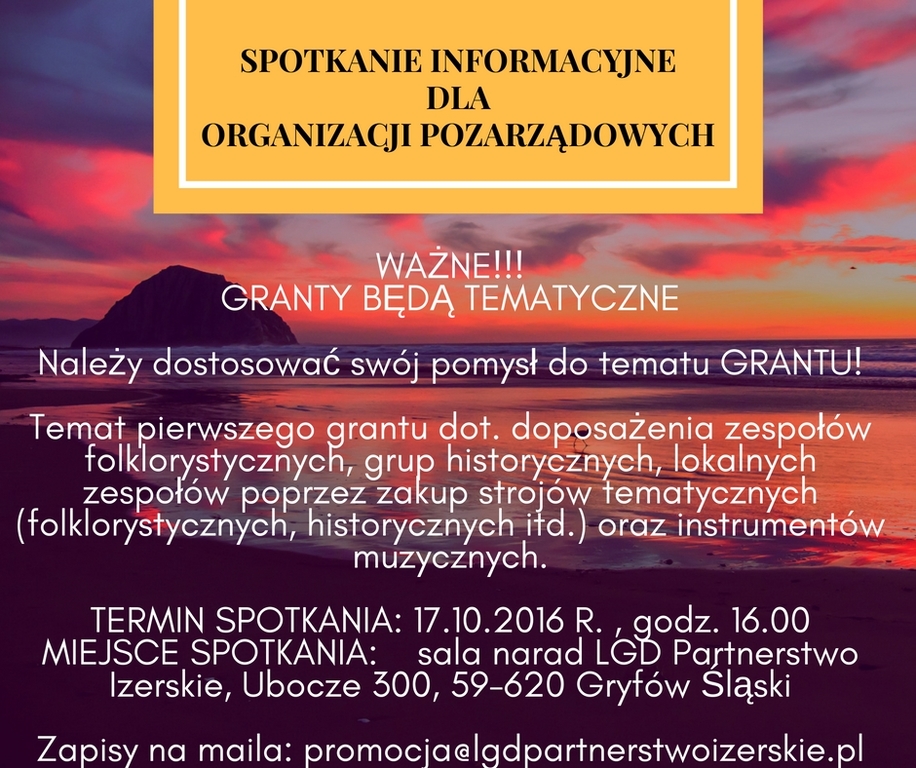 SPOTKANIE INFORMACYJNE
DLA
ORGANIZACJI POZARZĄDOWYCH

WAŻNE!!!
GRANTY BĘDĄ TEMATYCZNE

Należy dostosować swój pomysł do tematu GRANTU!

Temat pierwszego grantu dot. doposażenia zespołów folklorystycznych, grup historycznych, lokalnych zespołów poprzez zakup strojów tematycznych (folklorystycznych, historycznych itd.) oraz instrumentów muzycznych.

TERMIN SPOTKANIA: 17.10.2016 R. , godz. 16.00
MIEJSCE SPOTKANIA: sala narad LGD Partnerstwo Izerskie, Ubocze 300, 59-620 Gryfów Śląski

Zapisy na maila: promocja@lgdpartnerstwoizerskie.pl